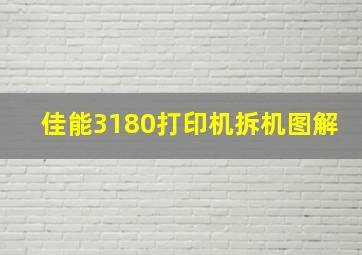 佳能3180打印机拆机图解